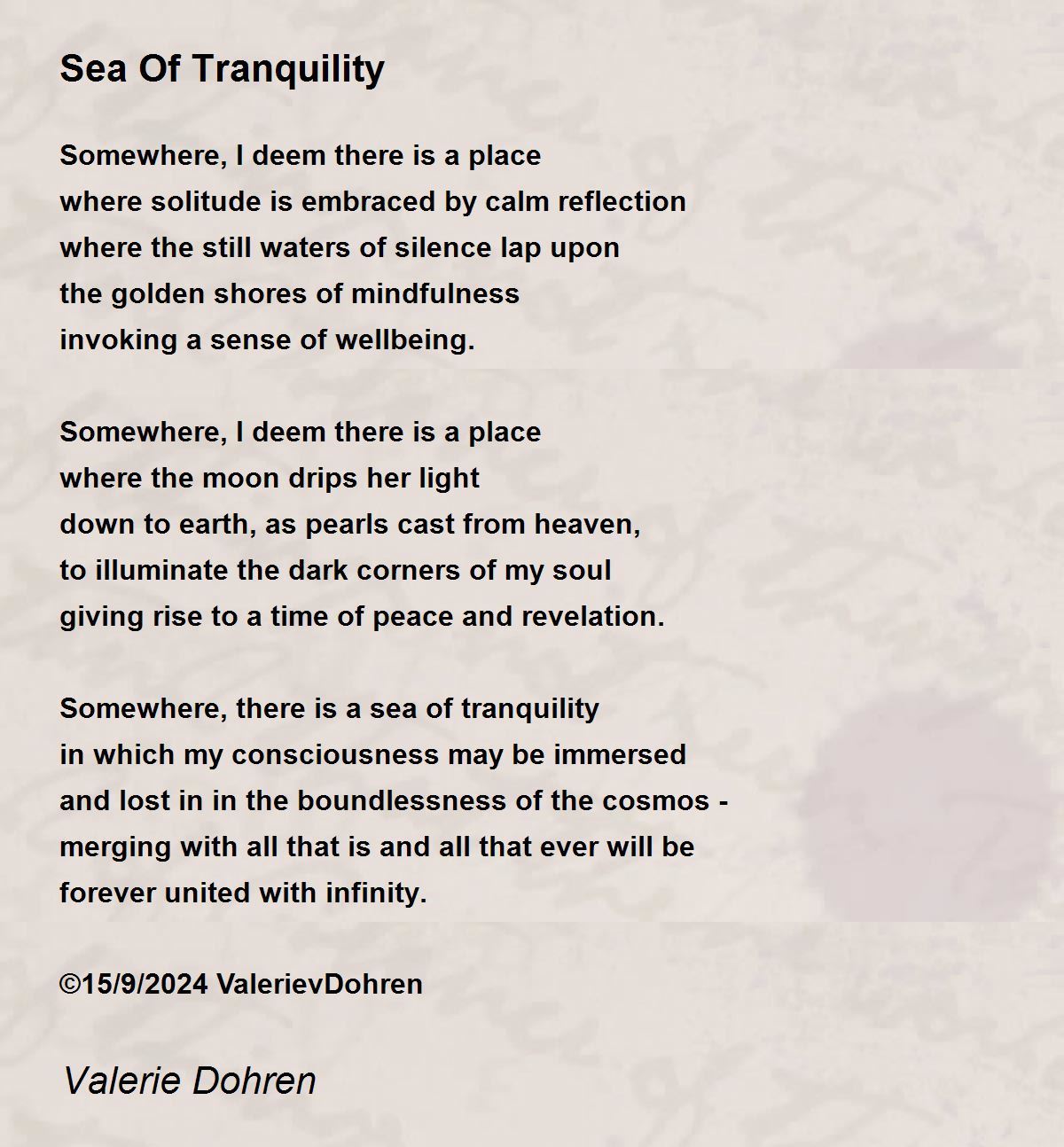 Sea Of Tranquility

Somewhere, I deem there is a place
where solitude is embraced by calm reflection
where the still waters of silence lap upon
the golden shores of mindfulness
invoking a sense of wellbeing.

Somewhere, I deem there is a place
where the moon drips her light
down to earth, as pearls cast from heaven,
to illuminate the dark corners of my soul
giving rise to a time of peace and revelation.

Somewhere, there is a sea of tranquility
in which my consciousness may be immersed
and lost in in the boundlessness of the cosmos -
merging with all that is and all that ever will be
forever united with infinity.

©15/9/2024 ValerievDohren

Valerie Dohren